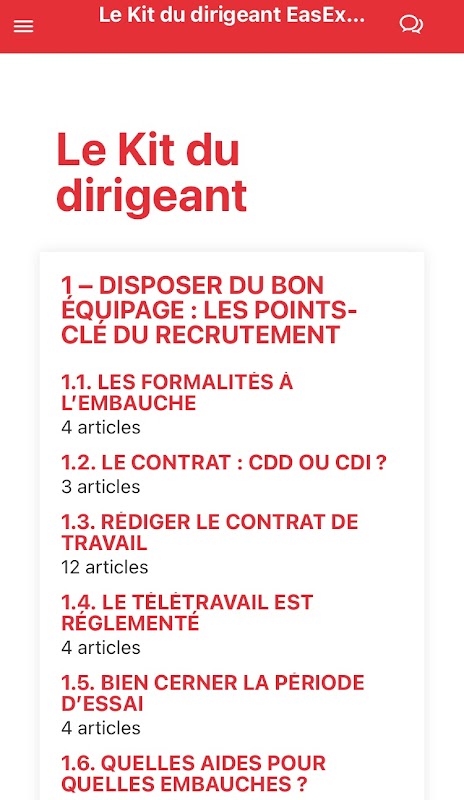 Le Kit du dirigeant EasEx...

Le Kit du dirigeant

1 – DISPOSER DU BON ÉQUIPAGE : LES POINTS-CLÉ DU RECRUTEMENT

1.1. LES FORMALITÉS À L'EMBAUCHE
4 articles

1.2. LE CONTRAT : CDD OU CDI ?
3 articles

1.3. RÉDIGER LE CONTRAT DE TRAVAIL
12 articles

1.4. LE TÉLÉTRAVAIL EST RÉGLEMENTÉ
4 articles

1.5. BIEN CERNER LA PÉRIODE D'ESSAI
4 articles

1.6. QUELLES AIDES POUR QUELLES EMBAUCHES ?